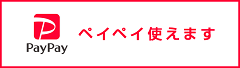 PayPay

ペイペイ使えます